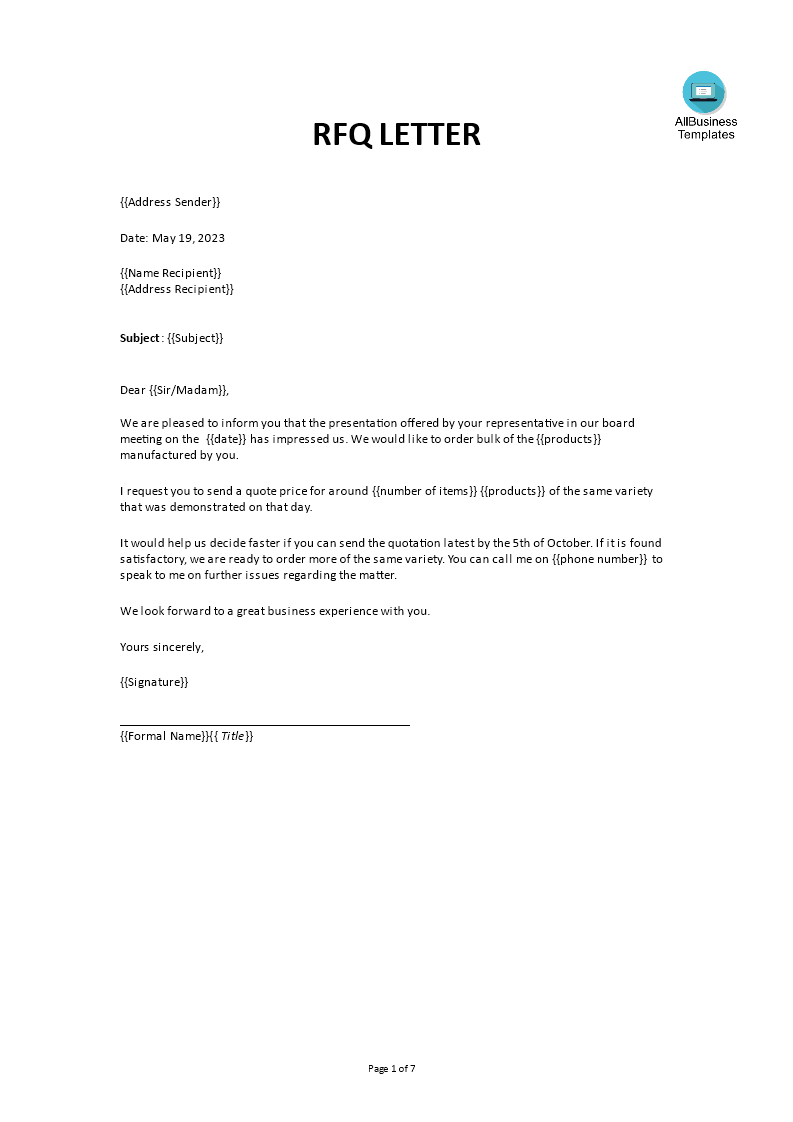 AllBusiness Templates

RFQ LETTER

{{Address Sender}}

Date: May 19, 2023

{{Name Recipient}}
{{Address Recipient}}

Subject : {{Subject}}

Dear {{Sir/Madam}},

We are pleased to inform you that the presentation offered by your representative in our board meeting on the {{date}} has impressed us. We would like to order bulk of the {{products}} manufactured by you.

I request you to send a quote price for around {{number of items}} {{products}} of the same variety that was demonstrated on that day.

It would help us decide faster if you can send the quotation latest by the 5th of October. If it is found satisfactory, we are ready to order more of the same variety. You can call me on {{phone number}} to speak to me on further issues regarding the matter.

We look forward to a great business experience with you.

Yours sincerely,

{{Signature}}

{{Formal Name}}{{ Title}}

Page 1 of 7